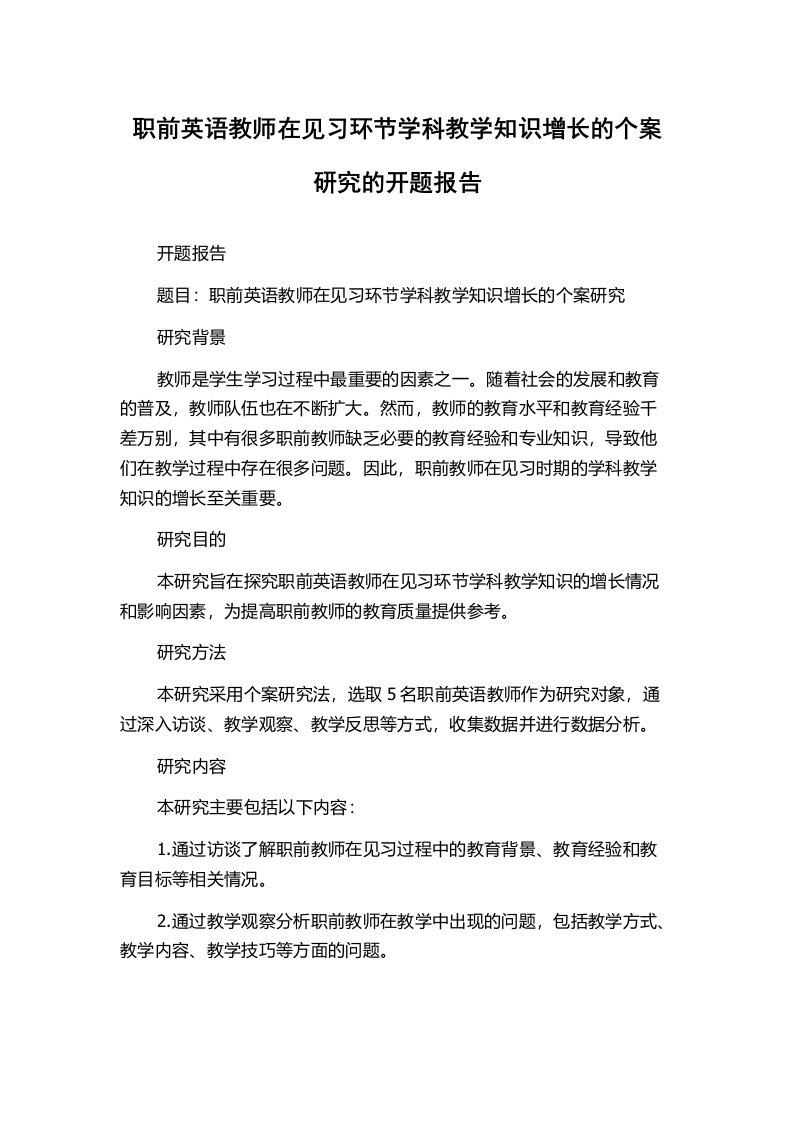 职前英语教师在见习环节学科教学知识增长的个案研究的开题报告

开题报告

题目：职前英语教师在见习环节学科教学知识增长的个案研究

研究背景

教师是学生学习过程中最重要的因素之一。随着社会的发展和教育的普及，教师队伍也在不断扩大。然而，教师的教育水平和教育经验千差万别，其中有很多职前教师缺乏必要的教育经验和专业知识，导致他们在教学过程中存在很多问题。因此，职前教师在见习时期的学科教学知识的增长至关重要。

研究目的

本研究旨在探究职前英语教师在见习环节学科教学知识的增长情况和影响因素，为提高职前教师的教育质量提供参考。

研究方法

本研究采用个案研究法，选取 5 名职前英语教师作为研究对象，通过深入访谈、教学观察、教学反思等方式，收集数据并进行数据分析。

研究内容

本研究主要包括以下内容：

1.通过访谈了解职前教师在见习过程中的教育背景、教育经验和教育目标等相关情况。

2.通过教学观察分析职前教师在教学中出现的问题，包括教学方式、教学内容、教学技巧等方面的问题。